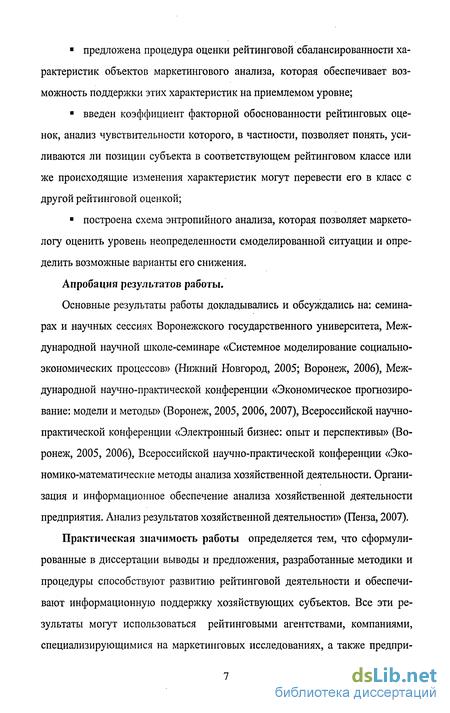 ▪ предложена процедура оценки рейтинговой сбалансированности характеристик объектов маркетингового анализа, которая обеспечивает возможность поддержки этих характеристик на приемлемом уровне;

▪ введен коэффициент факторной обоснованности рейтинговых оценок, анализ чувствительности которого, в частности, позволяет понять, усиливаются ли позиции субъекта в соответствующем рейтинговом классе или же происходящие изменения характеристик могут перевести его в класс с другой рейтинговой оценкой;

▪ построена схема энтропийного анализа, которая позволяет маркетологу оценить уровень неопределенности смоделированной ситуации и определить возможные варианты его снижения.

Апробация результатов работы.

Основные результаты работы докладывались и обсуждались на: семинарах и научных сессиях Воронежского государственного университета, Международной научной школе-семинаре «Системное моделирование социально-экономических процессов» (Нижний Новгород, 2005; Воронеж, 2006), Международной научно-практической конференции «Экономическое прогнозирование: модели и методы» (Воронеж, 2005, 2006, 2007), Всероссийской научно-практической конференции «Электронный бизнес: опыт и перспективы» (Воронеж, 2005, 2006), Всероссийской научно-практической конференции «Экономико-математические методы анализа хозяйственной деятельности. Организация и информационное обеспечение анализа хозяйственной деятельности предприятия. Анализ результатов хозяйственной деятельности» (Пенза, 2007).

Практическая значимость работы определяется тем, что сформулированные в диссертации выводы и предложения, разработанные методики и процедуры способствуют развитию рейтинговой деятельности и обеспечивают информационную поддержку хозяйствующих субъектов. Все эти результаты могут использоваться рейтинговыми агентствами, компаниями, специализирующимися на маркетинговых исследованиях, а также предпри-

7

dsLib.net
библиотека диссертаций